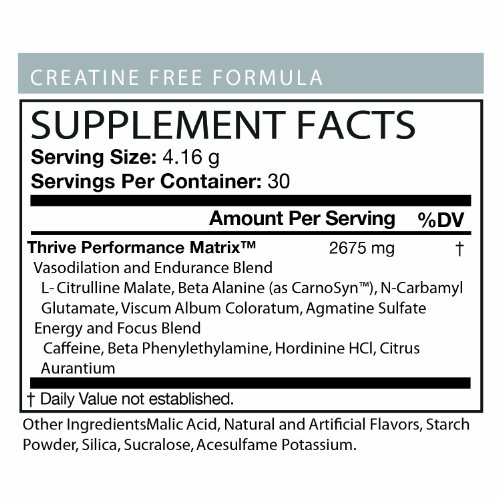 CREATINE FREE FORMULA

SUPPLEMENT FACTS
Serving Size: 4.16 g
Servings Per Container: 30

Amount Per Serving %DV

Thrive Performance Matrix™ 2675 mg †
Vasodilation and Endurance Blend
L- Citrulline Malate, Beta Alanine (as CarnoSyn™), N-Carbamyl Glutamate, Viscum Album Coloratum, Agmatine Sulfate
Energy and Focus Blend
Caffeine, Beta Phenylethylamine, Hordinine HCl, Citrus Aurantium

† Daily Value not established.

Other IngredientsMalic Acid, Natural and Artificial Flavors, Starch Powder, Silica, Sucralose, Acesulfame Potassium.